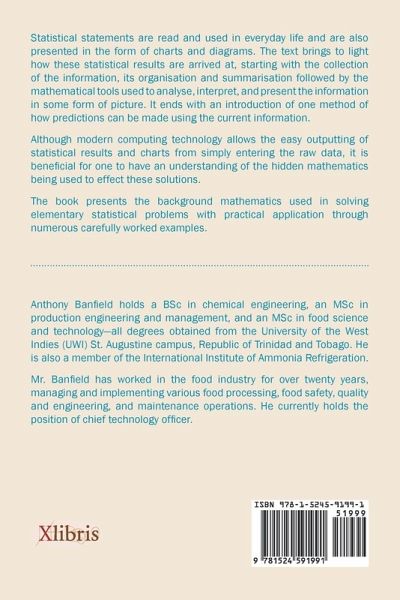 Statistical statements are read and used in everyday life and are also presented in the form of charts and diagrams. The text brings to light how these statistical results are arrived at, starting with the collection of the information, its organisation and summarisation followed by the mathematical tools used to analyse, interpret, and present the information in some form of picture. It ends with an introduction of one method of how predictions can be made using the current information.

Although modern computing technology allows the easy outputting of statistical results and charts from simply entering the raw data, it is beneficial for one to have an understanding of the hidden mathematics being used to effect these solutions.

The book presents the background mathematics used in solving elementary statistical problems with practical application through numerous carefully worked examples.

Anthony Banfield holds a BSc in chemical engineering, an MSc in production engineering and management, and an MSc in food science and technology—all degrees obtained from the University of the West Indies (UWI) St. Augustine campus, Republic of Trinidad and Tobago. He is also a member of the International Institute of Ammonia Refrigeration.

Mr. Banfield has worked in the food industry for over twenty years, managing and implementing various food processing, food safety, quality and engineering, and maintenance operations. He currently holds the position of chief technology officer.

Xlibris

ISBN 978-1-5245-9199-1
51999
9 781524 591991